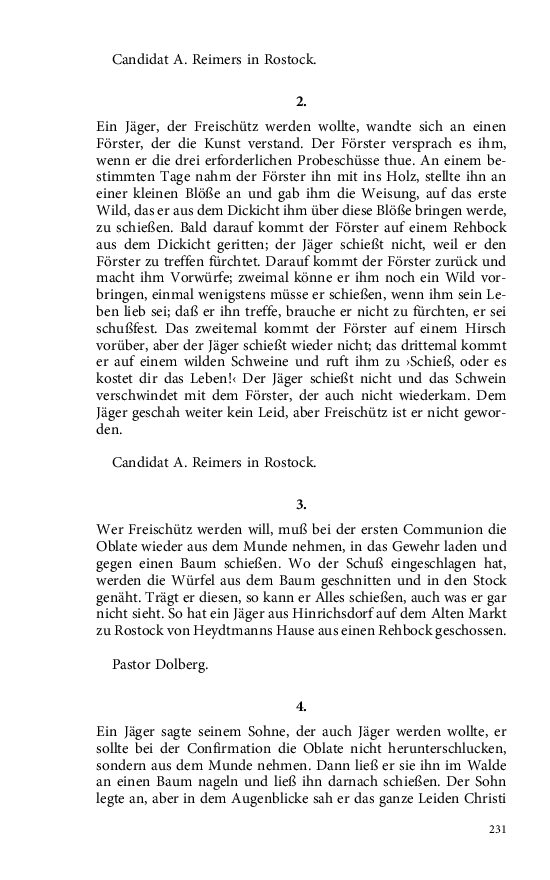 Candidat A. Reimers in Rostock.

2.

Ein Jäger, der Freischütz werden wollte, wandte sich an einen Förster, der die Kunst verstand. Der Förster versprach es ihm, wenn er die drei erforderlichen Probeschüsse thue. An einem bestimmten Tage nahm der Förster ihn mit ins Holz, stellte ihn an einer kleinen Blöße an und gab ihm die Weisung, auf das erste Wild, das er aus dem Dickicht ihm über diese Blöße bringen werde, zu schießen. Bald darauf kommt der Förster auf einem Rehbock aus dem Dickicht geritten; der Jäger schießt nicht, weil er den Förster zu treffen fürchtet. Darauf kommt der Förster zurück und macht ihm Vorwürfe; zweimal könne er ihm noch ein Wild vorbringen, einmal wenigstens müsse er schießen, wenn ihm sein Leben lieb sei; daß er ihn treffe, brauche er nicht zu fürchten, er sei schußfest. Das zweitemal kommt der Förster auf einem Hirsch vorüber, aber der Jäger schießt wieder nicht; das drittemal kommt er auf einem wilden Schweine und ruft ihm zu ›Schieß, oder es kostet dir das Leben!‹ Der Jäger schießt nicht und das Schwein verschwindet mit dem Förster, der auch nicht wiederkam. Dem Jäger geschah weiter kein Leid, aber Freischütz ist er nicht geworden.

Candidat A. Reimers in Rostock.

3.

Wer Freischütz werden will, muß bei der ersten Communion die Oblate wieder aus dem Munde nehmen, in das Gewehr laden und gegen einen Baum schießen. Wo der Schuß eingeschlagen hat, werden die Würfel aus dem Baum geschnitten und in den Stock genäht. Trägt er diesen, so kann er Alles schießen, auch was er gar nicht sieht. So hat ein Jäger aus Hinrichsdorf auf dem Alten Markt zu Rostock von Heydtmanns Hause aus einen Rehbock geschossen.

Pastor Dolberg.

4.

Ein Jäger sagte seinem Sohne, der auch Jäger werden wollte, er sollte bei der Confirmation die Oblate nicht herunterschlucken, sondern aus dem Munde nehmen. Dann ließ er sie ihn im Walde an einen Baum nageln und ließ ihn darnach schießen. Der Sohn legte an, aber in dem Augenblicke sah er das ganze Leiden Christi

231